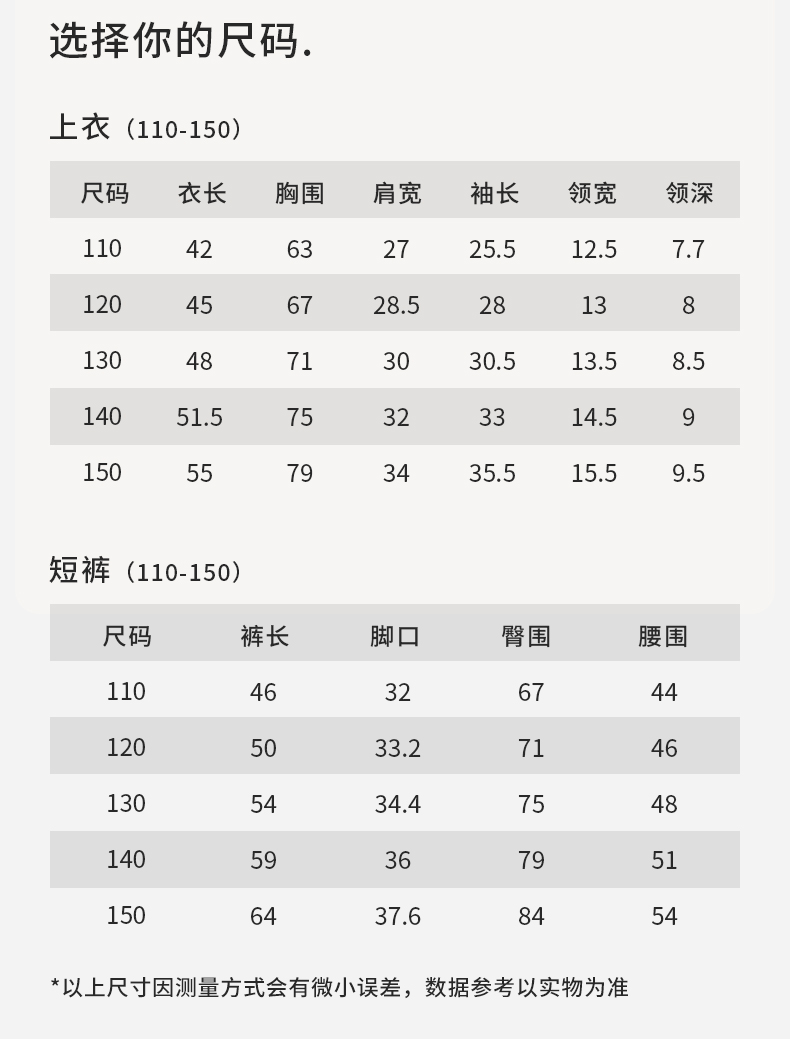 选择你的尺码.

上衣（110-150）

| 尺码 | 衣长 | 胸围 | 肩宽 | 袖长 | 领宽 | 领深 |
|---|---|---|---|---|---|---|
| 110 | 42 | 63 | 27 | 25.5 | 12.5 | 7.7 |
| 120 | 45 | 67 | 28.5 | 28 | 13 | 8 |
| 130 | 48 | 71 | 30 | 30.5 | 13.5 | 8.5 |
| 140 | 51.5 | 75 | 32 | 33 | 14.5 | 9 |
| 150 | 55 | 79 | 34 | 35.5 | 15.5 | 9.5 |

短裤（110-150）

| 尺码 | 裤长 | 脚口 | 臀围 | 腰围 |
|---|---|---|---|---|
| 110 | 46 | 32 | 67 | 44 |
| 120 | 50 | 33.2 | 71 | 46 |
| 130 | 54 | 34.4 | 75 | 48 |
| 140 | 59 | 36 | 79 | 51 |
| 150 | 64 | 37.6 | 84 | 54 |

*以上尺寸因测量方式会有微小误差，数据参考以实物为准